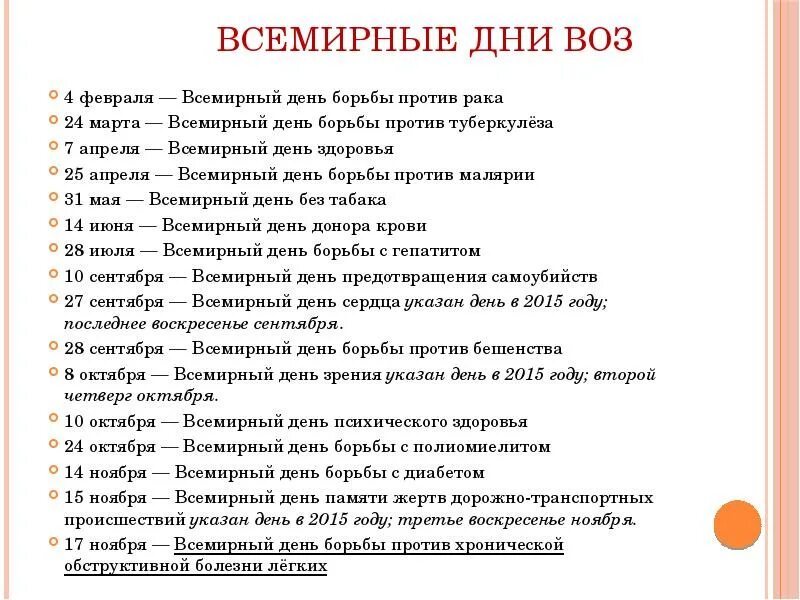 ВСЕМИРНЫЕ ДНИ ВОЗ

4 февраля — Всемирный день борьбы против рака
24 марта — Всемирный день борьбы против туберкулёза
7 апреля — Всемирный день здоровья
25 апреля — Всемирный день борьбы против малярии
31 мая — Всемирный день без табака
14 июня — Всемирный день донора крови
28 июля — Всемирный день борьбы с гепатитом
10 сентября — Всемирный день предотвращения самоубийств
27 сентября — Всемирный день сердца указан день в 2015 году; последнее воскресенье сентября.
28 сентября — Всемирный день борьбы против бешенства
8 октября — Всемирный день зрения указан день в 2015 году; второй четверг октября.
10 октября — Всемирный день психического здоровья
24 октября — Всемирный день борьбы с полиомиелитом
14 ноября — Всемирный день борьбы с диабетом
15 ноября — Всемирный день памяти жертв дорожно-транспортных происшествий указан день в 2015 году; третье воскресенье ноября.
17 ноября — Всемирный день борьбы против хронической обструктивной болезни лёгких